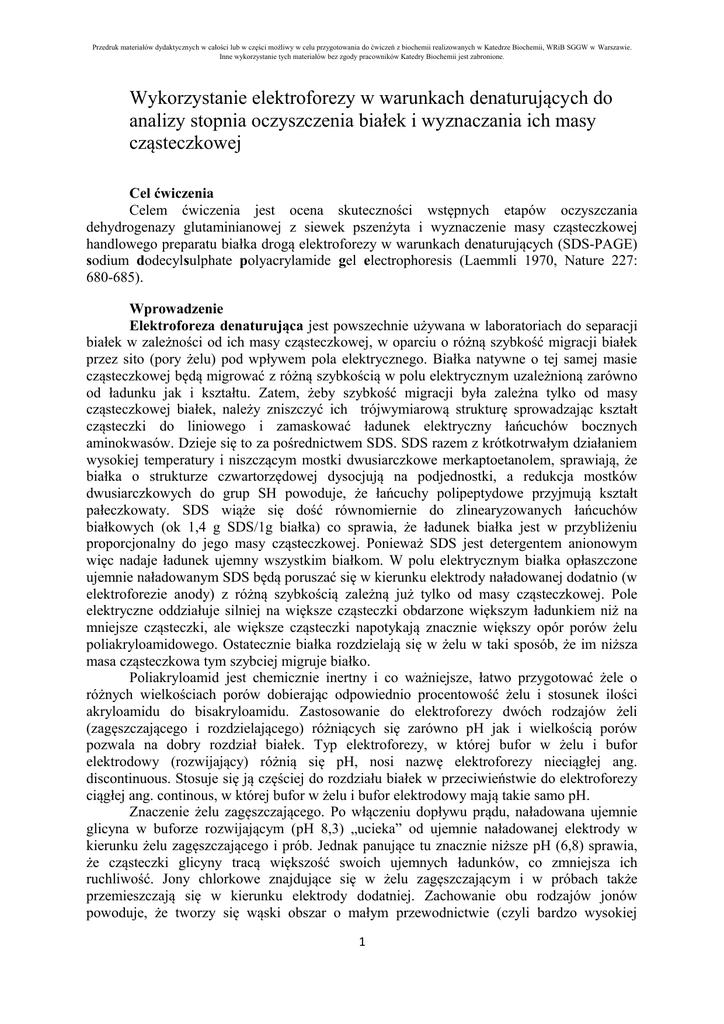 Przedruk materiałów dydaktycznych w całości lub w części możliwy w celu przygotowania do ćwiczeń z biochemii realizowanych w Katedrze Biochemii, WRiB SGGW w Warszawie. Inne wykorzystanie tych materiałów bez zgody pracowników Katedry Biochemii jest zabronione.

Wykorzystanie elektroforezy w warunkach denaturujących do analizy stopnia oczyszczenia białek i wyznaczania ich masy cząsteczkowej

Cel ćwiczenia
Celem ćwiczenia jest ocena skuteczności wstępnych etapów oczyszczania dehydrogenazy glutaminianowej z siewek pszenżyta i wyznaczenie masy cząsteczkowej handlowego preparatu białka drogą elektroforezy w warunkach denaturujących (SDS-PAGE) sodium dodecylsulphate polyacrylamide gel electrophoresis (Laemmli 1970, Nature 227: 680-685).

Wprowadzenie
Elektroforeza denaturująca jest powszechnie używana w laboratoriach do separacji białek w zależności od ich masy cząsteczkowej, w oparciu o różną szybkość migracji białek przez sito (pory żelu) pod wpływem pola elektrycznego. Białka natywne o tej samej masie cząsteczkowej będą migrować z różną szybkością w polu elektrycznym uzależnioną zarówno od ładunku jak i kształtu. Zatem, żeby szybkość migracji była zależna tylko od masy cząsteczkowej białek, należy zniszczyć ich trójwymiarową strukturę sprowadzając kształt cząsteczki do liniowego i zamaskować ładunek elektryczny łańcuchów bocznych aminokwasów. Dzieje się to za pośrednictwem SDS. SDS razem z krótkotrwałym działaniem wysokiej temperatury i niszczącym mostki dwusiarczkowe merkaptoetanolem, sprawiają, że białka o strukturze czwartorzędowej dysocjują na podjednostki, a redukcja mostków dwusiarczkowych do grup SH powoduje, że łańcuchy polipeptydowe przyjmują kształt pałeczkowaty. SDS wiąże się dość równomiernie do zlinearyzowanych łańcuchów białkowych (ok 1,4 g SDS/1g białka) co sprawia, że ładunek białka jest w przybliżeniu proporcjonalny do jego masy cząsteczkowej. Ponieważ SDS jest detergentem anionowym więc nadaje ładunek ujemny wszystkim białkom. W polu elektrycznym białka opłaszczone ujemnie naładowanym SDS będą poruszać się w kierunku elektrody naładowanej dodatnio (w elektroforezie anody) z różną szybkością zależną już tylko od masy cząsteczkowej. Pole elektryczne oddziałuje silniej na większe cząsteczki obdarzone większym ładunkiem niż na mniejsze cząsteczki, ale większe cząsteczki napotykają znacznie większy opór porów żelu poliakryloamidowego. Ostatecznie białka rozdzielają się w żelu w taki sposób, że im niższa masa cząsteczkowa tym szybciej migruje białko.
Poliakryloamid jest chemicznie inertny i co ważniejsze, łatwo przygotować żele o różnych wielkościach porów dobierając odpowiednio procentowość żelu i stosunek ilości akryloamidu do bisakryloamidu. Zastosowanie do elektroforezy dwóch rodzajów żeli (zagęszczającego i rozdzielającego) różniących się zarówno pH jak i wielkością porów pozwala na dobry rozdział białek. Typ elektroforezy, w której bufor w żelu i bufor elektrodowy (rozwijający) różnią się pH, nosi nazwę elektroforezy nieciągłej ang. discontinuous. Stosuje się ją częściej do rozdziału białek w przeciwieństwie do elektroforezy ciągłej ang. continous, w której bufor w żelu i bufor elektrodowy mają takie samo pH.
Znaczenie żelu zagęszczającego. Po włączeniu dopływu prądu, naładowana ujemnie glicyna w buforze rozwijającym (pH 8,3) „ucieka" od ujemnie naładowanej elektrody w kierunku żelu zagęszczającego i prób. Jednak panujące tu znacznie niższe pH (6,8) sprawia, że cząsteczki glicyny tracą większość swoich ujemnych ładunków, co zmniejsza ich ruchliwość. Jony chlorkowe znajdujące się w żelu zagęszczającym i w próbach także przemieszczają się w kierunku elektrody dodatniej. Zachowanie obu rodzajów jonów powoduje, że tworzy się wąski obszar o małym przewodnictwie (czyli bardzo wysokiej

1